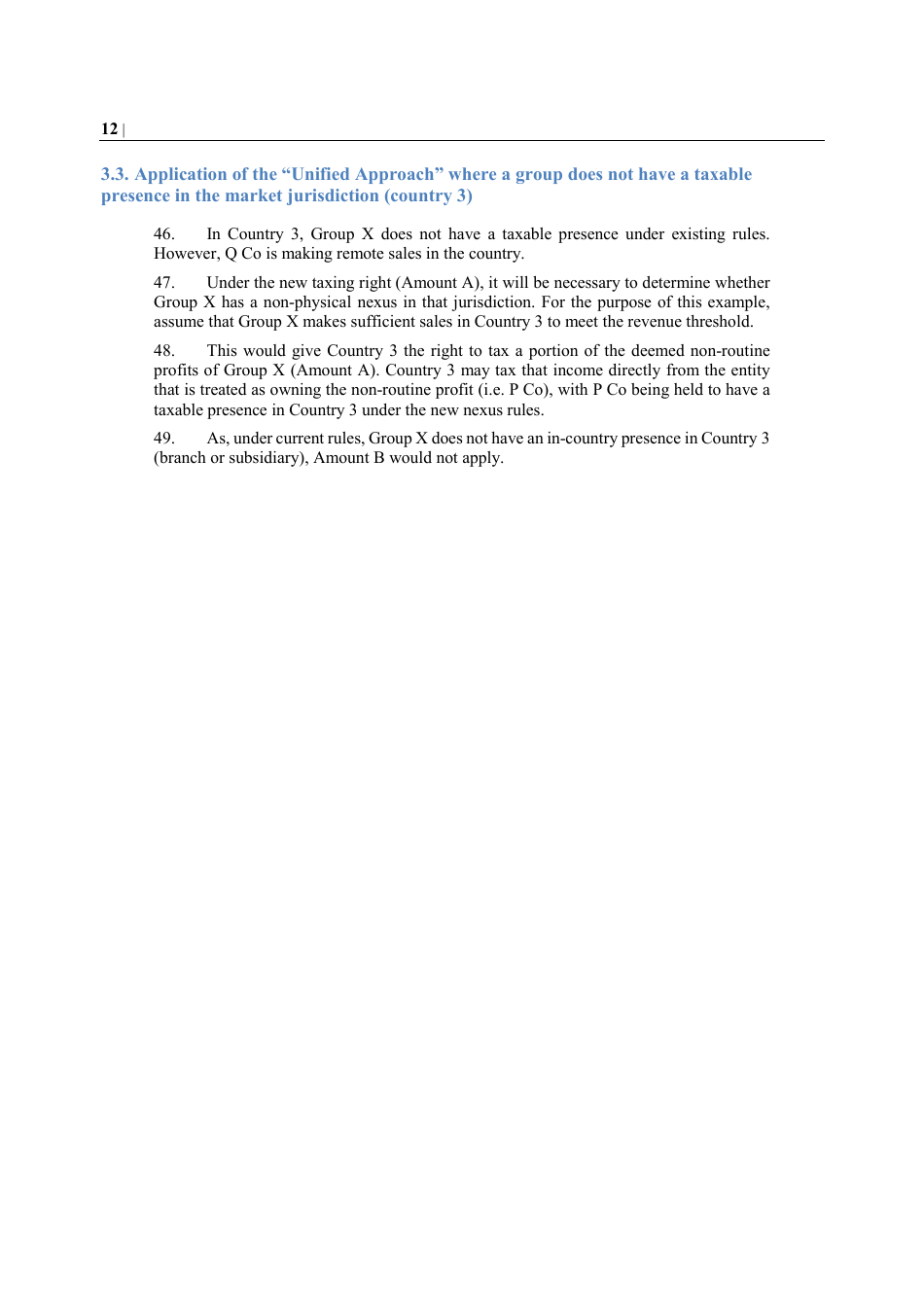 12 |

3.3. Application of the “Unified Approach” where a group does not have a taxable presence in the market jurisdiction (country 3)

46. In Country 3, Group X does not have a taxable presence under existing rules. However, Q Co is making remote sales in the country.

47. Under the new taxing right (Amount A), it will be necessary to determine whether Group X has a non-physical nexus in that jurisdiction. For the purpose of this example, assume that Group X makes sufficient sales in Country 3 to meet the revenue threshold.

48. This would give Country 3 the right to tax a portion of the deemed non-routine profits of Group X (Amount A). Country 3 may tax that income directly from the entity that is treated as owning the non-routine profit (i.e. P Co), with P Co being held to have a taxable presence in Country 3 under the new nexus rules.

49. As, under current rules, Group X does not have an in-country presence in Country 3 (branch or subsidiary), Amount B would not apply.